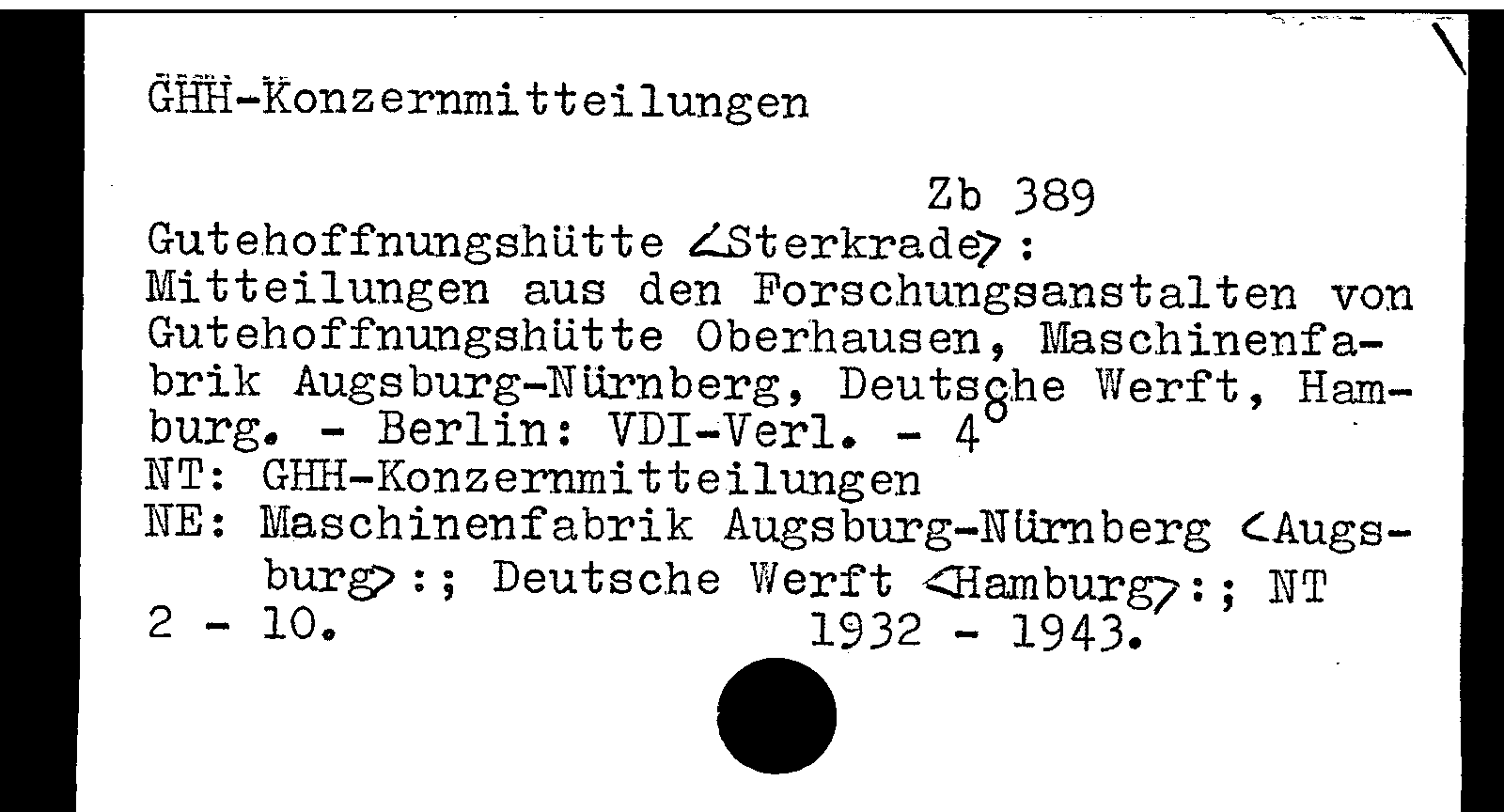 GHH-Konzernmitteilungen

Zb 389

Gutehoffnungshütte <Sterkrade>:
Mitteilungen aus den Forschungsanstalten von Gutehoffnungshütte Oberhausen, Maschinenfabrik Augsburg-Nürnberg, Deutsche Werft, Hamburg. - Berlin: VDI-Verl. - 4°
NT: GHH-Konzernmitteilungen
NE: Maschinenfabrik Augsburg-Nürnberg <Augsburg>:; Deutsche Werft <Hamburg>:; NT
2 - 10. 1932 - 1943.